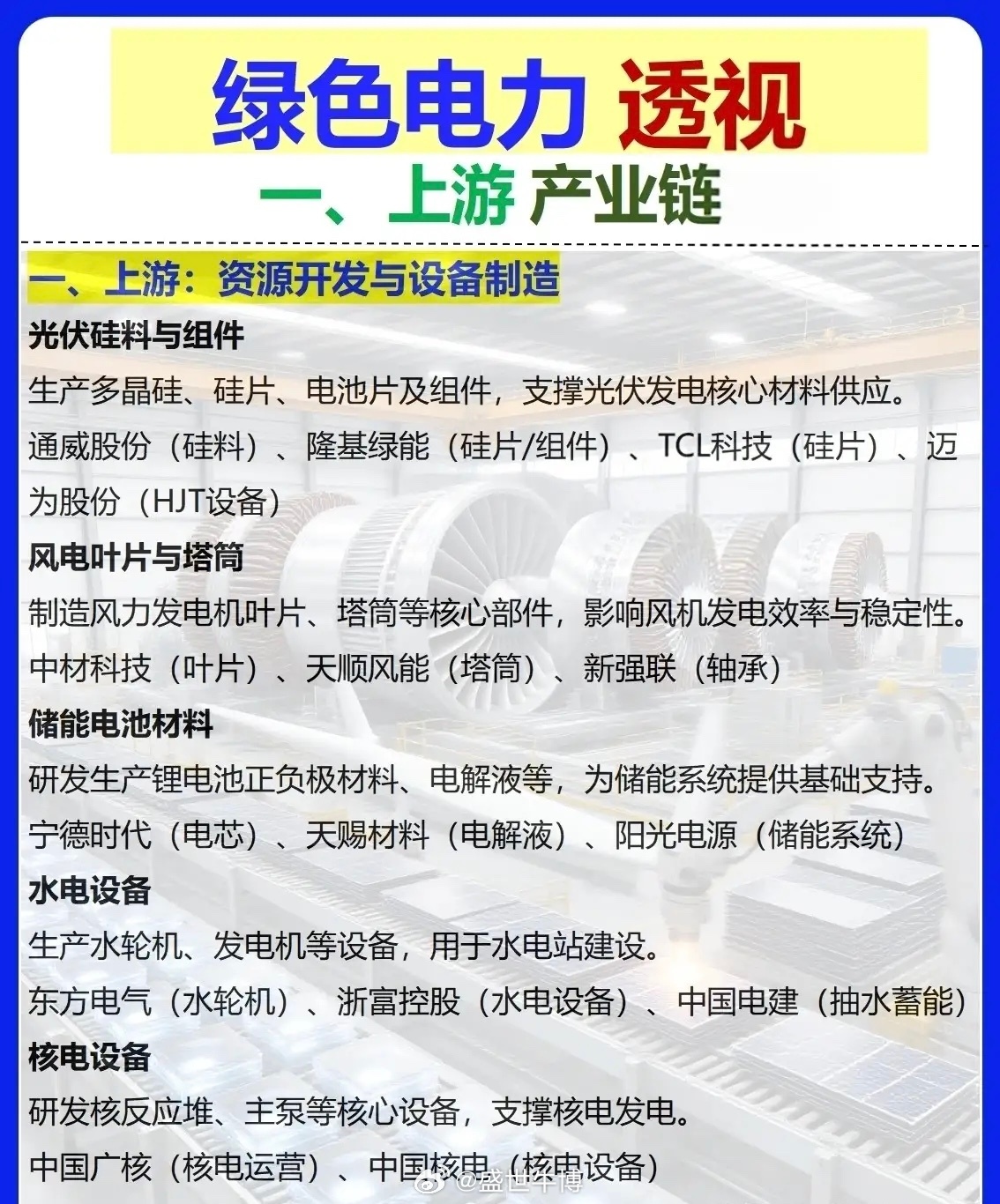 绿色电力 透视

一、上游 产业链

一、上游：资源开发与设备制造

光伏硅料与组件

生产多晶硅、硅片、电池片及组件，支撑光伏发电核心材料供应。

通威股份（硅料）、隆基绿能（硅片/组件）、TCL科技（硅片）、迈为股份（HJT设备）

风电叶片与塔筒

制造风力发电机叶片、塔筒等核心部件，影响风机发电效率与稳定性。

中材科技（叶片）、天顺风能（塔筒）、新强联（轴承）

储能电池材料

研发生产锂电池正负极材料、电解液等，为储能系统提供基础支持。

宁德时代（电芯）、天赐材料（电解液）、阳光电源（储能系统）

水电设备

生产水轮机、发电机等设备，用于水电站建设。

东方电气（水轮机）、浙富控股（水电设备）、中国电建（抽水蓄能）

核电设备

研发核反应堆、主泵等核心设备，支撑核电发电。

中国广核（核电运营）、中国核电（核电设备）

@盛世华博